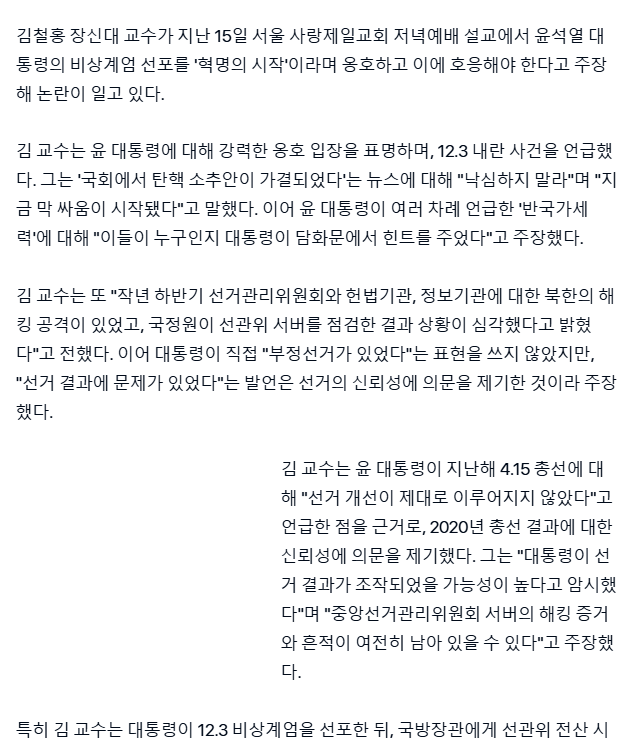 김철홍 장신대 교수가 지난 15일 서울 사랑제일교회 저녁예배 설교에서 윤석열 대통령의 비상계엄 선포를 '혁명의 시작'이라며 옹호하고 이에 호응해야 한다고 주장해 논란이 일고 있다.

김 교수는 윤 대통령에 대해 강력한 옹호 입장을 표명하며, 12.3 내란 사건을 언급했다. 그는 '국회에서 탄핵 소추안이 가결되었다'는 뉴스에 대해 "낙심하지 말라"며 "지금 막 싸움이 시작됐다"고 말했다. 이어 윤 대통령이 여러 차례 언급한 '반국가세력'에 대해 "이들이 누구인지 대통령이 담화문에서 힌트를 주었다"고 주장했다.

김 교수는 또 "작년 하반기 선거관리위원회와 헌법기관, 정보기관에 대한 북한의 해킹 공격이 있었고, 국정원이 선관위 서버를 점검한 결과 상황이 심각했다고 밝혔다"고 전했다. 이어 대통령이 직접 "부정선거가 있었다"는 표현을 쓰지 않았지만, "선거 결과에 문제가 있었다"는 발언은 선거의 신뢰성에 의문을 제기한 것이라 주장했다.

김 교수는 윤 대통령이 지난해 4.15 총선에 대해 "선거 개선이 제대로 이루어지지 않았다"고 언급한 점을 근거로, 2020년 총선 결과에 대한 신뢰성에 의문을 제기했다. 그는 "대통령이 선거 결과가 조작되었을 가능성이 높다고 암시했다"며 "중앙선거관리위원회 서버의 해킹 증거와 흔적이 여전히 남아 있을 수 있다"고 주장했다.

특히 김 교수는 대통령이 12.3 비상계엄을 선포한 뒤, 국방장관에게 선관위 전산 시